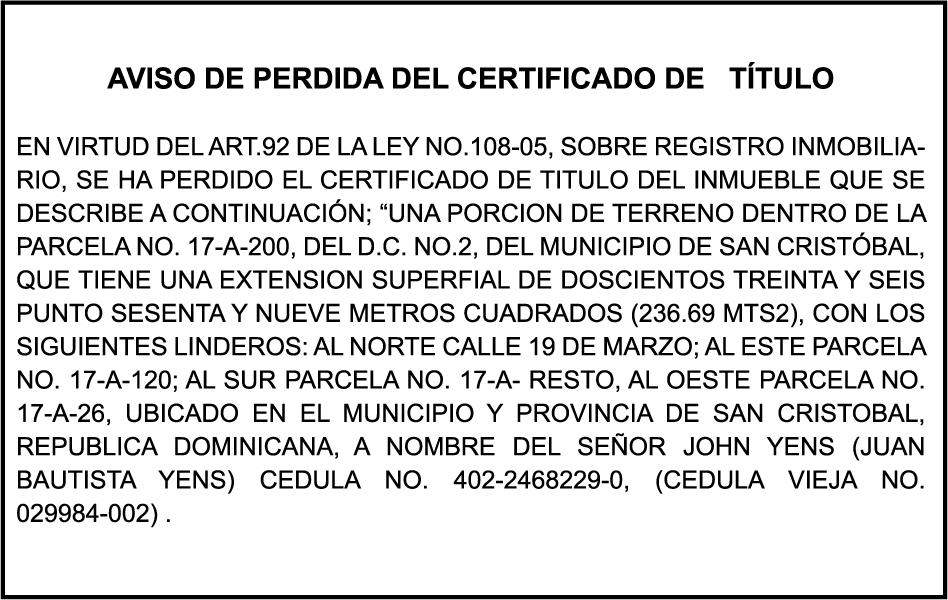 AVISO DE PERDIDA DEL CERTIFICADO DE TÍTULO

EN VIRTUD DEL ART.92 DE LA LEY NO.108-05, SOBRE REGISTRO INMOBILIARIO, SE HA PERDIDO EL CERTIFICADO DE TITULO DEL INMUEBLE QUE SE DESCRIBE A CONTINUACIÓN; “UNA PORCION DE TERRENO DENTRO DE LA PARCELA NO. 17-A-200, DEL D.C. NO.2, DEL MUNICIPIO DE SAN CRISTÓBAL, QUE TIENE UNA EXTENSION SUPERFIAL DE DOSCIENTOS TREINTA Y SEIS PUNTO SESENTA Y NUEVE METROS CUADRADOS (236.69 MTS2), CON LOS SIGUIENTES LINDEROS: AL NORTE CALLE 19 DE MARZO; AL ESTE PARCELA NO. 17-A-120; AL SUR PARCELA NO. 17-A- RESTO, AL OESTE PARCELA NO. 17-A-26, UBICADO EN EL MUNICIPIO Y PROVINCIA DE SAN CRISTOBAL, REPUBLICA DOMINICANA, A NOMBRE DEL SEÑOR JOHN YENS (JUAN BAUTISTA YENS) CEDULA NO. 402-2468229-0, (CEDULA VIEJA NO. 029984-002) .